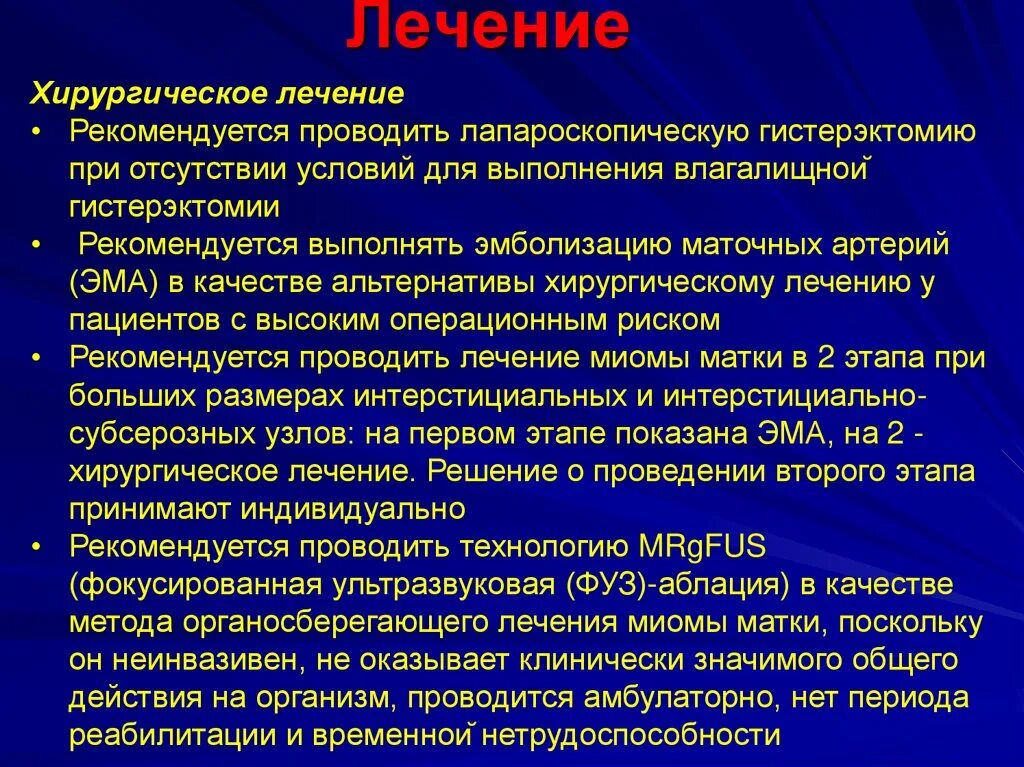 Лечение

Хирургическое лечение

• Рекомендуется проводить лапароскопическую гистерэктомию при отсутствии условий для выполнения влагалищной гистерэктомии
• Рекомендуется выполнять эмболизацию маточных артерий (ЭМА) в качестве альтернативы хирургическому лечению у пациентов с высоким операционным риском
• Рекомендуется проводить лечение миомы матки в 2 этапа при больших размерах интерстициальных и интерстициально-субсерозных узлов: на первом этапе показана ЭМА, на 2 - хирургическое лечение. Решение о проведении второго этапа принимают индивидуально
• Рекомендуется проводить технологию MRgFUS (фокусированная ультразвуковая (ФУЗ)-аблация) в качестве метода органосберегающего лечения миомы матки, поскольку он неинвазивен, не оказывает клинически значимого общего действия на организм, проводится амбулаторно, нет периода реабилитации и временной нетрудоспособности